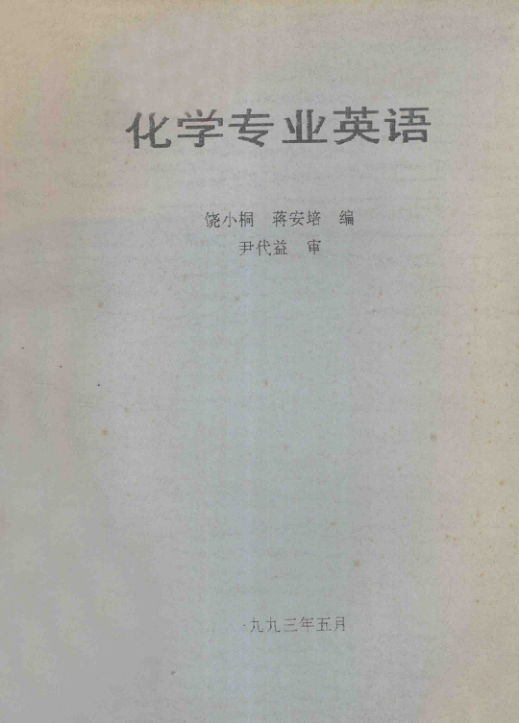 化学专业英语

饶小桐 蒋安培 编

尹代益 审

一九九三年五月